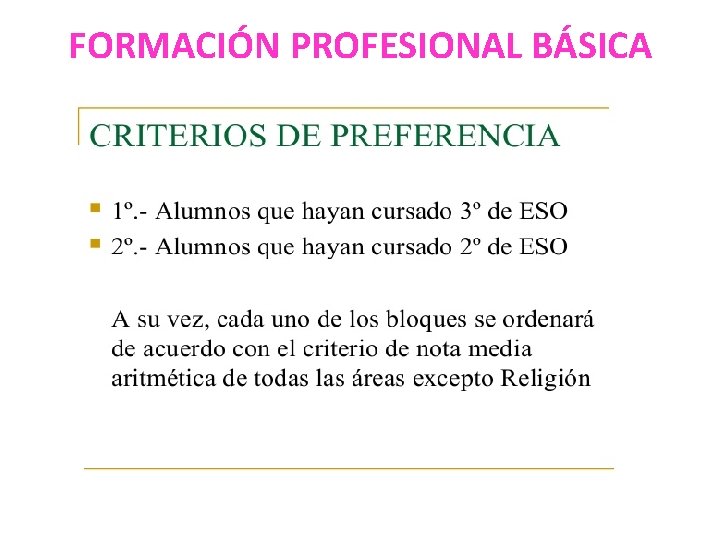 FORMACIÓN PROFESIONAL BÁSICA

CRITERIOS DE PREFERENCIA

• 1º.- Alumnos que hayan cursado 3º de ESO
• 2º.- Alumnos que hayan cursado 2º de ESO

A su vez, cada uno de los bloques se ordenará de acuerdo con el criterio de nota media aritmética de todas las áreas excepto Religión